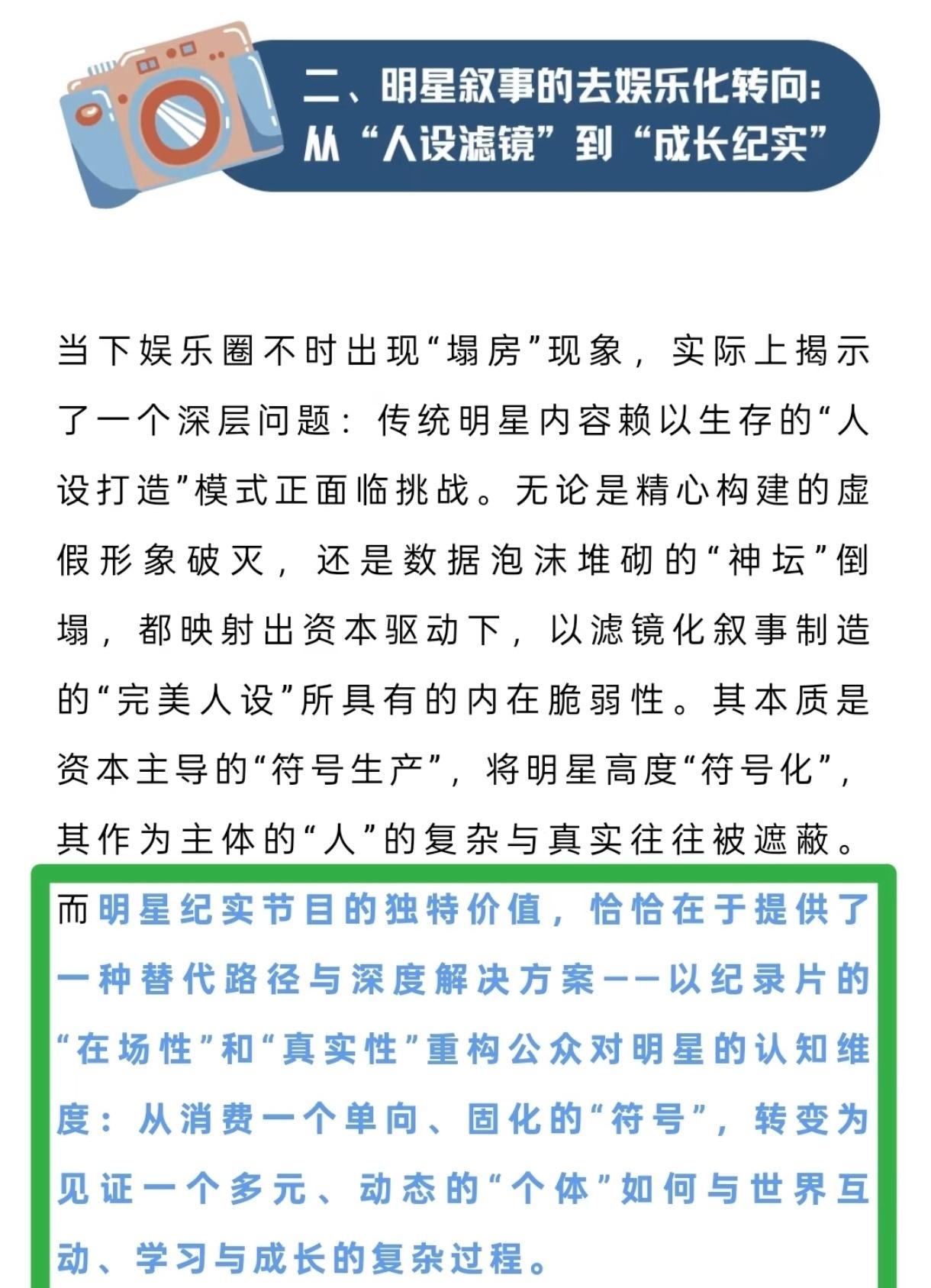 二、明星叙事的去娱乐化转向：从“人设滤镜”到“成长纪实”

当下娱乐圈不时出现“塌房”现象，实际上揭示了一个深层问题：传统明星内容赖以生存的“人设打造”模式正面临挑战。无论是精心构建的虚假形象破灭，还是数据泡沫堆砌的“神坛”倒塌，都映射出资本驱动下，以滤镜化叙事制造的“完美人设”所具有的内在脆弱性。其本质是资本主导的“符号生产”，将明星高度“符号化”，其作为主体的“人”的复杂与真实往往被遮蔽。而明星纪实节目的独特价值，恰恰在于提供了一种替代路径与深度解决方案——以纪录片的“在场性”和“真实性”重构公众对明星的认知维度：从消费一个单向、固化的“符号”，转变为见证一个多元、动态的“个体”如何与世界互动、学习与成长的复杂过程。